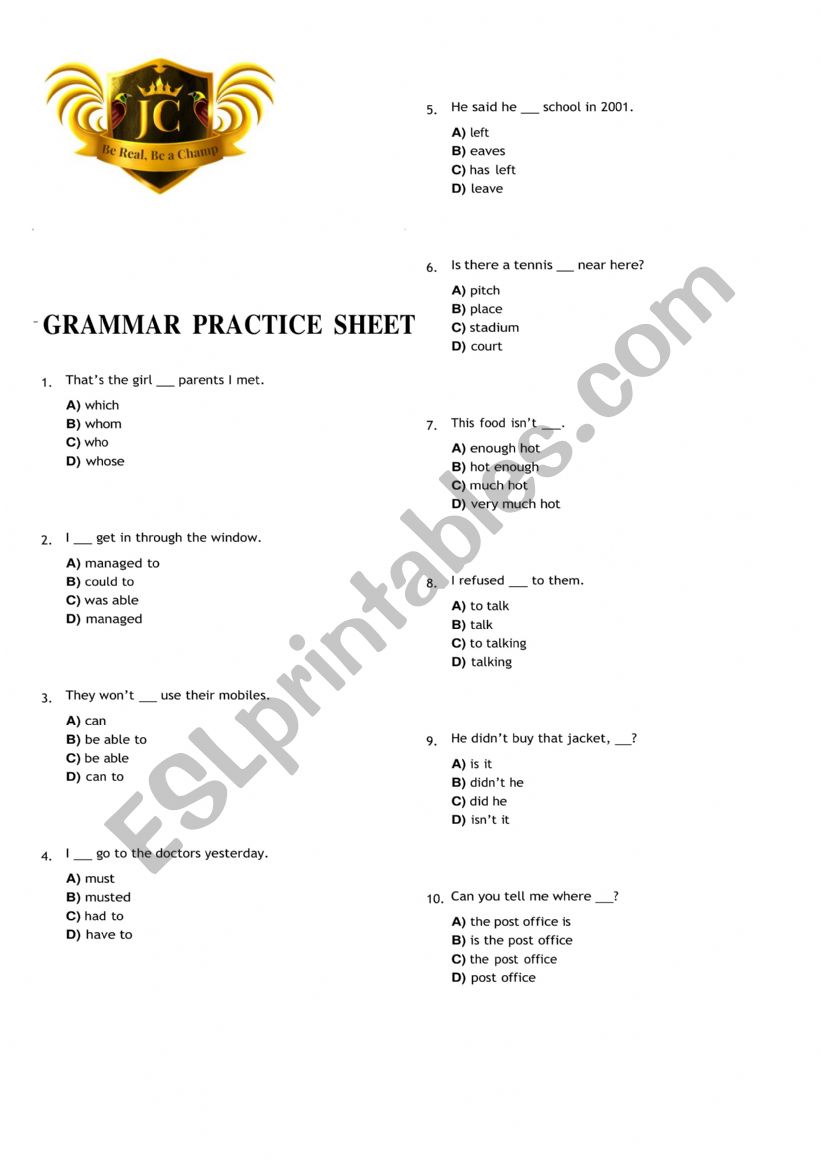 JC
Be Real, Be a Champ

GRAMMAR PRACTICE SHEET

1. That's the girl ___ parents I met.
A) which
B) whom
C) who
D) whose

2. I ___ get in through the window.
A) managed to
B) could to
C) was able
D) managed

3. They won't ___ use their mobiles.
A) can
B) be able to
C) be able
D) can to

4. I ___ go to the doctors yesterday.
A) must
B) musted
C) had to
D) have to

5. He said he ___ school in 2001.
A) left
B) eaves
C) has left
D) leave

6. Is there a tennis ___ near here?
A) pitch
B) place
C) stadium
D) court

7. This food isn't ___.
A) enough hot
B) hot enough
C) much hot
D) very much hot

8. I refused ___ to them.
A) to talk
B) talk
C) to talking
D) talking

9. He didn't buy that jacket, ___?
A) is it
B) didn't he
C) did he
D) isn't it

10. Can you tell me where ___?
A) the post office is
B) is the post office
C) the post office
D) post office

ESLprintables.com